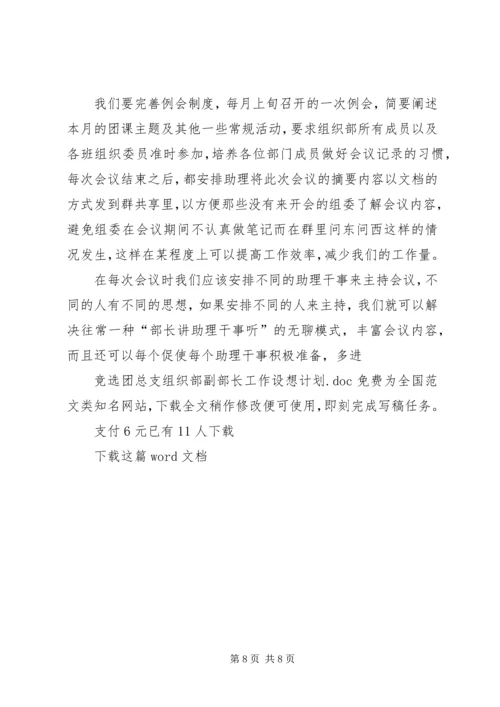 我们要完善例会制度，每月上旬召开的一次例会，简要阐述本月的团课主题及其他一些常规活动，要求组织部所有成员以及各班组织委员准时参加，培养各位部门成员做好会议记录的习惯，每次会议结束之后，都安排助理将此次会议的摘要内容以文档的方式发到群共享里，以方便那些没有来开会的组委了解会议内容，避免组委在会议期间不认真做笔记而在群里问东问西这样的情况发生，这样在某程度上可以提高工作效率，减少我们的工作量。

在每次会议时我们应该安排不同的助理干事来主持会议，不同的人有不同的思想，如果安排不同的人来主持，我们就可以解决往常一种“部长讲助理干事听”的无聊模式，丰富会议内容，而且还可以每个促使每个助理干事积极准备，多进

竞选团总支组织部副部长工作设想计划.doc 免费为全国范文类知名网站，下载全文稍作修改便可使用，即刻完成写稿任务。

支付 6 元已有 11 人下载

下载这篇 word 文档

第 8 页 共 8 页